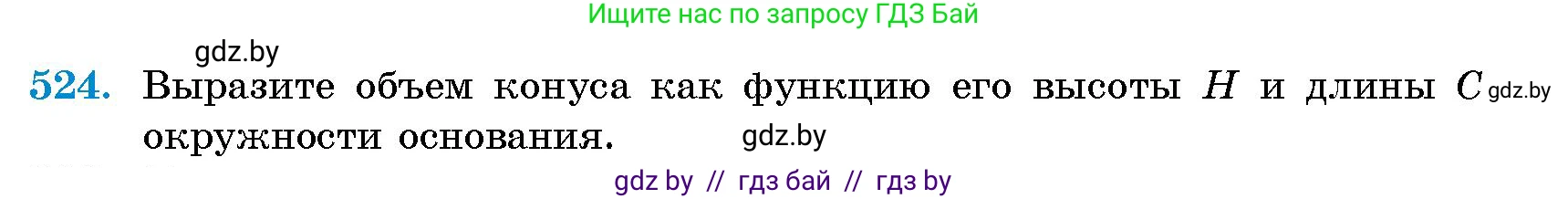 Ищите нас по запросу ГДЗ Бай

gdz.by

524. Выразите объем конуса как функцию его высоты $H$ и длины $C$ gdz.by окружности основания. gdz.by

gdz by // гдз бай // гдз by